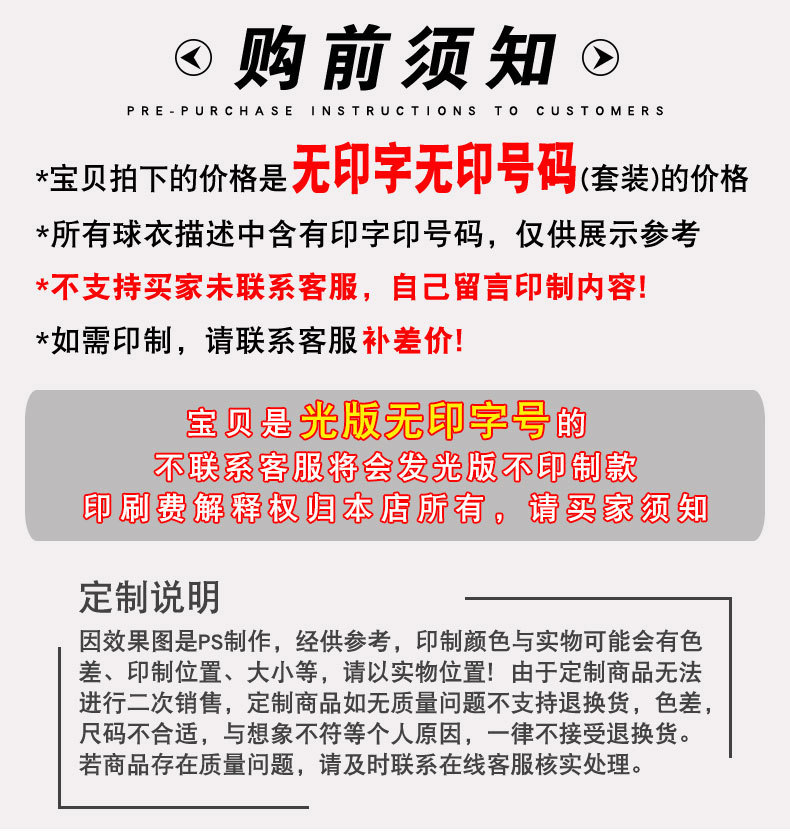 购前须知

PRE-PURCHASE INSTRUCTIONS TO CUSTOMERS

*宝贝拍下的价格是无印字无印号码(套装)的价格

*所有球衣描述中含有印字印号码，仅供展示参考

*不支持买家未联系客服，自己留言印制内容!

*如需印制，请联系客服补差价!

宝贝是光版无印字号的
不联系客服将会发光版不印制款
印刷费解释权归本店所有，请买家须知

定制说明

因效果图是PS制作，经供参考，印制颜色与实物可能会有色差、印制位置、大小等，请以实物位置！由于定制商品无法进行二次销售，定制商品如无质量问题不支持退换货，色差，尺码不合适，与想象不符等个人原因，一律不接受退换货。若商品存在质量问题，请及时联系在线客服核实处理。